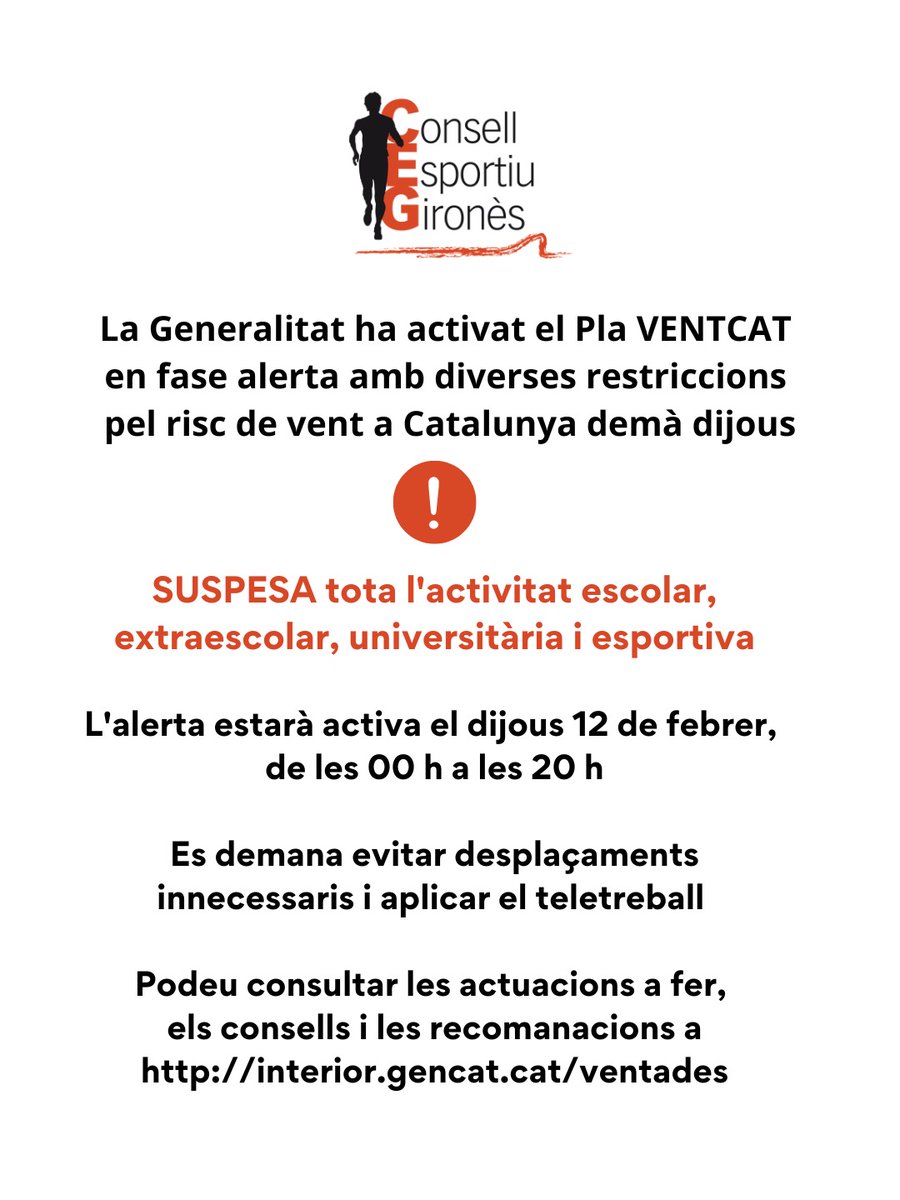 Consell
Esportiu
Gironès

La Generalitat ha activat el Pla VENTCAT en fase alerta amb diverses restriccions pel risc de vent a Catalunya demà dijous

!

SUSPESA tota l'activitat escolar, extraescolar, universitària i esportiva

L'alerta estarà activa el dijous 12 de febrer, de les 00 h a les 20 h

Es demana evitar desplaçaments innecessaris i aplicar el teletreball

Podeu consultar les actuacions a fer, els consells i les recomanacions a http://interior.gencat.cat/ventades